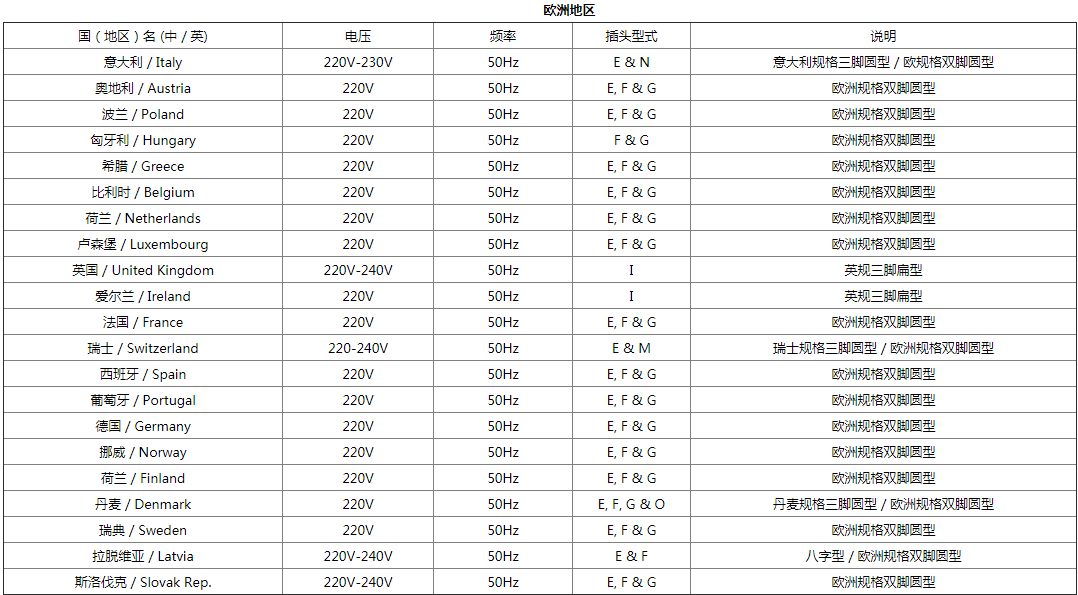 欧洲地区

| 国（地区）名（中 / 英） | 电压 | 频率 | 插头型式 | 说明 |
|---|---|---|---|---|
| 意大利 / Italy | 220V-230V | 50Hz | E & N | 意大利规格三脚圆型 / 欧规格双脚圆型 |
| 奥地利 / Austria | 220V | 50Hz | E, F & G | 欧洲规格双脚圆型 |
| 波兰 / Poland | 220V | 50Hz | E, F & G | 欧洲规格双脚圆型 |
| 匈牙利 / Hungary | 220V | 50Hz | F & G | 欧洲规格双脚圆型 |
| 希腊 / Greece | 220V | 50Hz | E, F & G | 欧洲规格双脚圆型 |
| 比利时 / Belgium | 220V | 50Hz | E, F & G | 欧洲规格双脚圆型 |
| 荷兰 / Netherlands | 220V | 50Hz | E, F & G | 欧洲规格双脚圆型 |
| 卢森堡 / Luxembourg | 220V | 50Hz | E, F & G | 欧洲规格双脚圆型 |
| 英国 / United Kingdom | 220V-240V | 50Hz | I | 英规三脚扁型 |
| 爱尔兰 / Ireland | 220V | 50Hz | I | 英规三脚扁型 |
| 法国 / France | 220V | 50Hz | E, F & G | 欧洲规格双脚圆型 |
| 瑞士 / Switzerland | 220-240V | 50Hz | E & M | 瑞士规格三脚圆型 / 欧洲规格双脚圆型 |
| 西班牙 / Spain | 220V | 50Hz | E, F & G | 欧洲规格双脚圆型 |
| 葡萄牙 / Portugal | 220V | 50Hz | E, F & G | 欧洲规格双脚圆型 |
| 德国 / Germany | 220V | 50Hz | E, F & G | 欧洲规格双脚圆型 |
| 挪威 / Norway | 220V | 50Hz | E, F & G | 欧洲规格双脚圆型 |
| 荷兰 / Finland | 220V | 50Hz | E, F & G | 欧洲规格双脚圆型 |
| 丹麦 / Denmark | 220V | 50Hz | E, F, G & O | 丹麦规格三脚圆型 / 欧洲规格双脚圆型 |
| 瑞典 / Sweden | 220V | 50Hz | E, F & G | 欧洲规格双脚圆型 |
| 拉脱维亚 / Latvia | 220V-240V | 50Hz | E & F | 八字型 / 欧洲规格双脚圆型 |
| 斯洛伐克 / Slovak Rep. | 220V-240V | 50Hz | E, F & G | 欧洲规格双脚圆型 |